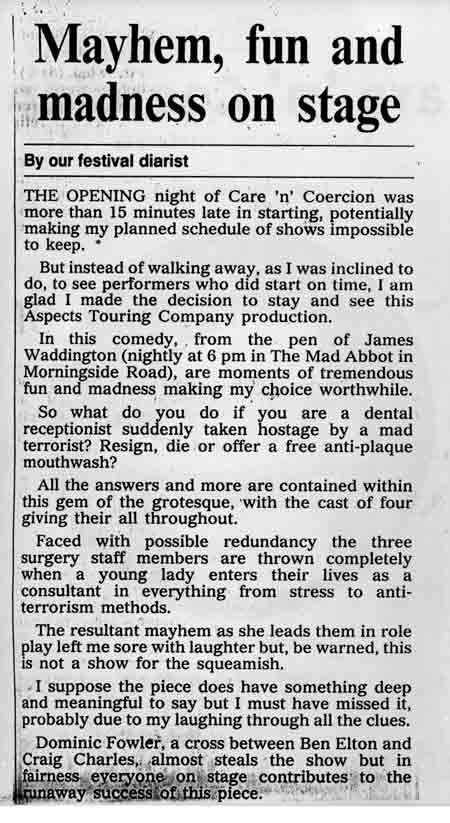 Mayhem, fun and madness on stage

By our festival diarist

THE OPENING night of Care 'n' Coercion was more than 15 minutes late in starting, potentially making my planned schedule of shows impossible to keep.

But instead of walking away, as I was inclined to do, to see performers who did start on time, I am glad I made the decision to stay and see this Aspects Touring Company production.

In this comedy, from the pen of James Waddington (nightly at 6 pm in The Mad Abbot in Morningside Road), are moments of tremendous fun and madness making my choice worthwhile.

So what do you do if you are a dental receptionist suddenly taken hostage by a mad terrorist? Resign, die or offer a free anti-plaque mouthwash?

All the answers and more are contained within this gem of the grotesque, with the cast of four giving their all throughout.

Faced with possible redundancy the three surgery staff members are thrown completely when a young lady enters their lives as a consultant in everything from stress to anti-terrorism methods.

The resultant mayhem as she leads them in role play left me sore with laughter but, be warned, this is not a show for the squeamish.

I suppose the piece does have something deep and meaningful to say but I must have missed it, probably due to my laughing through all the clues.

Dominic Fowler, a cross between Ben Elton and Craig Charles, almost steals the show but in fairness everyone on stage contributes to the runaway success of this piece.